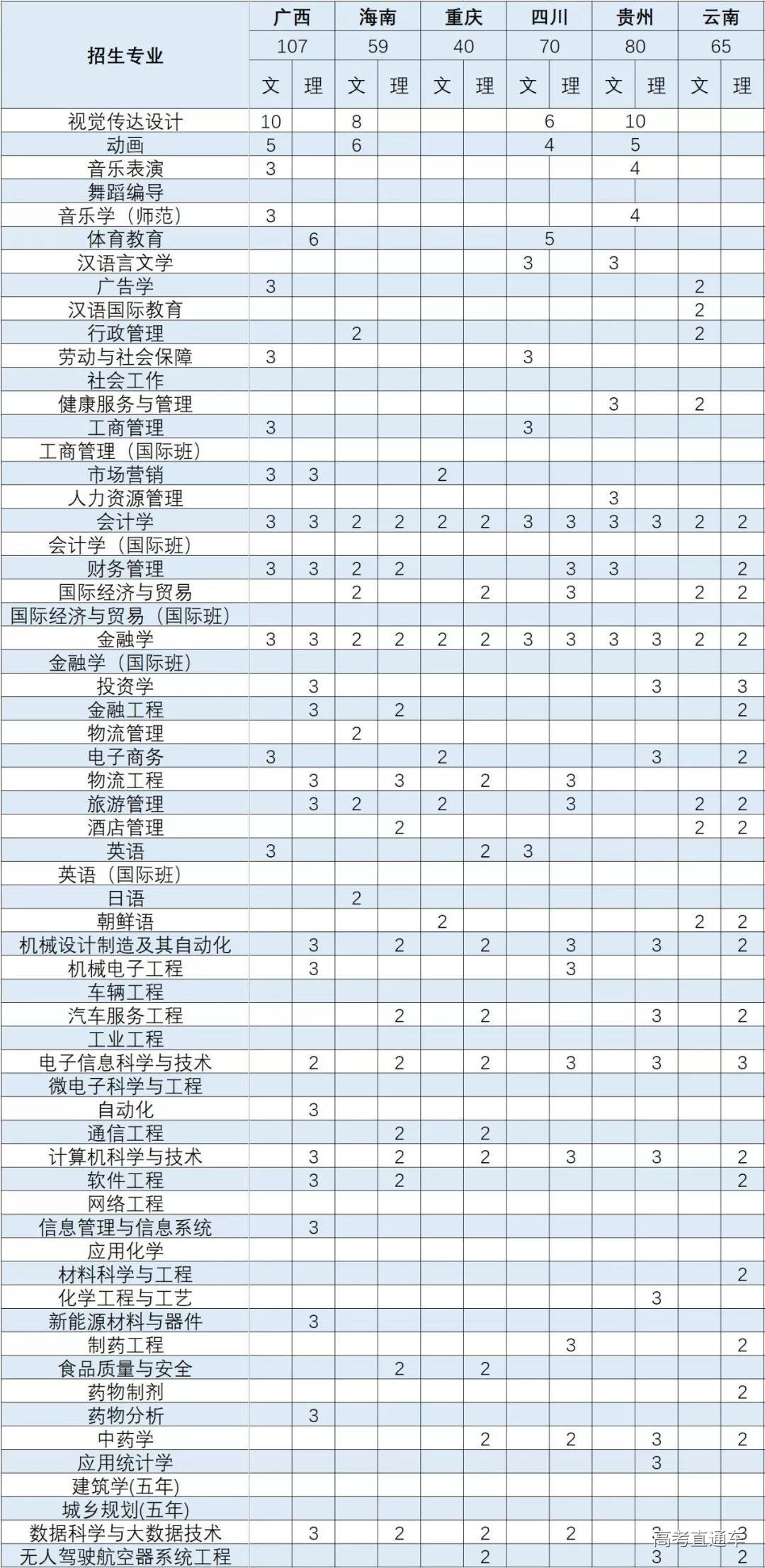 | 招生专业 | 广西 | | 海南 | | 重庆 | | 四川 | | 贵州 | | 云南 | |
|---|---|---|---|---|---|---|---|---|---|---|---|---|
| | 107 | | 59 | | 40 | | 70 | | 80 | | 65 | |
| | 文 | 理 | 文 | 理 | 文 | 理 | 文 | 理 | 文 | 理 | 文 | 理 |
| 视觉传达设计 | 10 | | 8 | | | | 6 | | 10 | | | |
| 动画 | 5 | | 6 | | | | 4 | | 5 | | | |
| 音乐表演 | 3 | | | | | | | | 4 | | | |
| 舞蹈编导 | | | | | | | | | | | | |
| 音乐学（师范） | 3 | | | | | | | | 4 | | | |
| 体育教育 | | 6 | | | | | 5 | | | | | |
| 汉语言文学 | | | | | | | 3 | | 3 | | | |
| 广告学 | 3 | | | | | | | | | | 2 | |
| 汉语国际教育 | | | | | | | | | | | 2 | |
| 行政管理 | | | 2 | | | | | | | | 2 | |
| 劳动与社会保障 | 3 | | | | | | 3 | | | | | |
| 社会工作 | | | | | | | | | | | | |
| 健康服务与管理 | | | | | | | | | 3 | | 2 | |
| 工商管理 | 3 | | | | | | 3 | | | | | |
| 工商管理（国际班） | | | | | | | | | | | | |
| 市场营销 | 3 | 3 | | | 2 | | | | | | | |
| 人力资源管理 | | | | | | | | | 3 | | | |
| 会计学 | 3 | 3 | 2 | 2 | 2 | 2 | 3 | 3 | 3 | 3 | 2 | 2 |
| 会计学（国际班） | | | | | | | | | | | | |
| 财务管理 | 3 | 3 | 2 | 2 | | | | 3 | 3 | | | 2 |
| 国际经济与贸易 | | | 2 | | | 2 | | 3 | | | 2 | 2 |
| 国际经济与贸易（国际班） | | | | | | | | | | | | |
| 金融学 | 3 | 3 | 2 | 2 | 2 | 2 | 3 | 3 | 3 | 3 | 2 | 2 |
| 金融学（国际班） | | | | | | | | | | | | |
| 投资学 | | 3 | | | | | | | | 3 | | 3 |
| 金融工程 | | 3 | | 2 | | | | | | | | 2 |
| 物流管理 | | | 2 | | | | | | | | | |
| 电子商务 | 3 | | | | 2 | | | | | 3 | | 2 |
| 物流工程 | | 3 | | 3 | | 2 | | 3 | | | | |
| 旅游管理 | | 3 | 2 | | 2 | | | 3 | | | 2 | 2 |
| 酒店管理 | | | | 2 | | | | | | | 2 | 2 |
| 英语 | 3 | | | | | 2 | 3 | | | | | |
| 英语（国际班） | | | | | | | | | | | | |
| 日语 | | | 2 | | | | | | | | | |
| 朝鲜语 | | | | | 2 | | | | | | 2 | 2 |
| 机械设计制造及其自动化 | | 3 | | 2 | | 2 | | 3 | | 3 | | 2 |
| 机械电子工程 | | 3 | | | | | | 3 | | | | |
| 车辆工程 | | | | | | | | | | | | |
| 汽车服务工程 | | | | 2 | | 2 | | | | 3 | | 2 |
| 工业工程 | | | | | | | | | | | | |
| 电子信息科学与技术 | | 2 | | 2 | | 2 | | 3 | | 3 | | 3 |
| 微电子科学与工程 | | | | | | | | | | | | |
| 自动化 | | 3 | | | | | | | | | | |
| 通信工程 | | | | 2 | | 2 | | | | | | |
| 计算机科学与技术 | | 3 | | 2 | | 2 | | 3 | | 3 | | 2 |
| 软件工程 | | 3 | | 2 | | | | | | | | 2 |
| 网络工程 | | | | | | | | | | | | |
| 信息管理与信息系统 | | 3 | | | | | | | | | | |
| 应用化学 | | | | | | | | | | | | |
| 材料科学与工程 | | | | | | | | | | | | 2 |
| 化学工程与工艺 | | | | | | | | | | 3 | | |
| 新能源材料与器件 | | 3 | | | | | | | | | | |
| 制药工程 | | | | | | | | 3 | | | | 2 |
| 食品质量与安全 | | | | 2 | | 2 | | | | | | |
| 药物制剂 | | | | | | | | | | | | 2 |
| 药物分析 | | 3 | | | | | | | | | | |
| 中药学 | | | | | | 2 | | 2 | | 3 | | 2 |
| 应用统计学 | | | | | | | | | | 3 | | |
| 建筑学(五年) | | | | | | | | | | | | |
| 城乡规划(五年) | | | | | | | | | | | | |
| 数据科学与大数据技术 | | 3 | | 2 | | 2 | | 2 | | 3 | | 3 |
| 无人驾驶航空器系统工程 | | | | | | 2 | | | | 3 | | 2 |

高考直通车